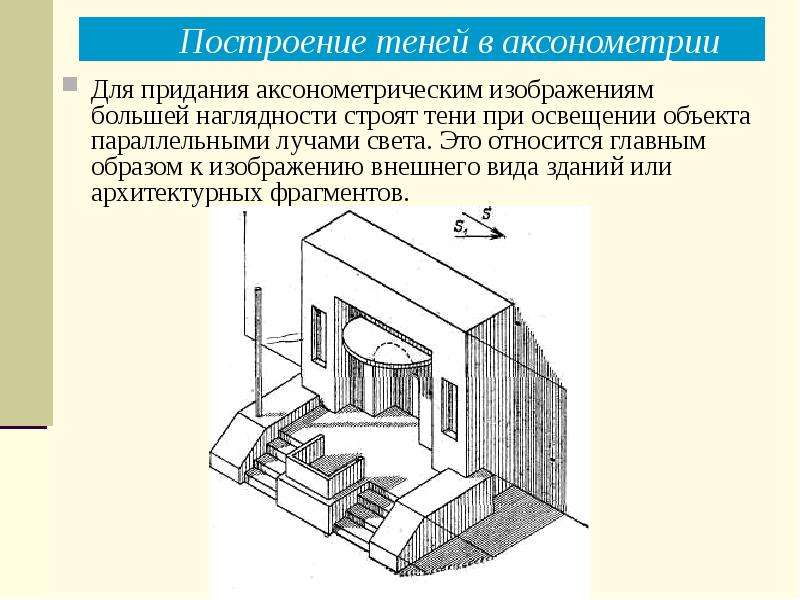 Построение теней в аксонометрии

Для придания аксонометрическим изображениям большей наглядности строят тени при освещении объекта параллельными лучами света. Это относится главным образом к изображению внешнего вида зданий или архитектурных фрагментов.

$S$

$S_1$